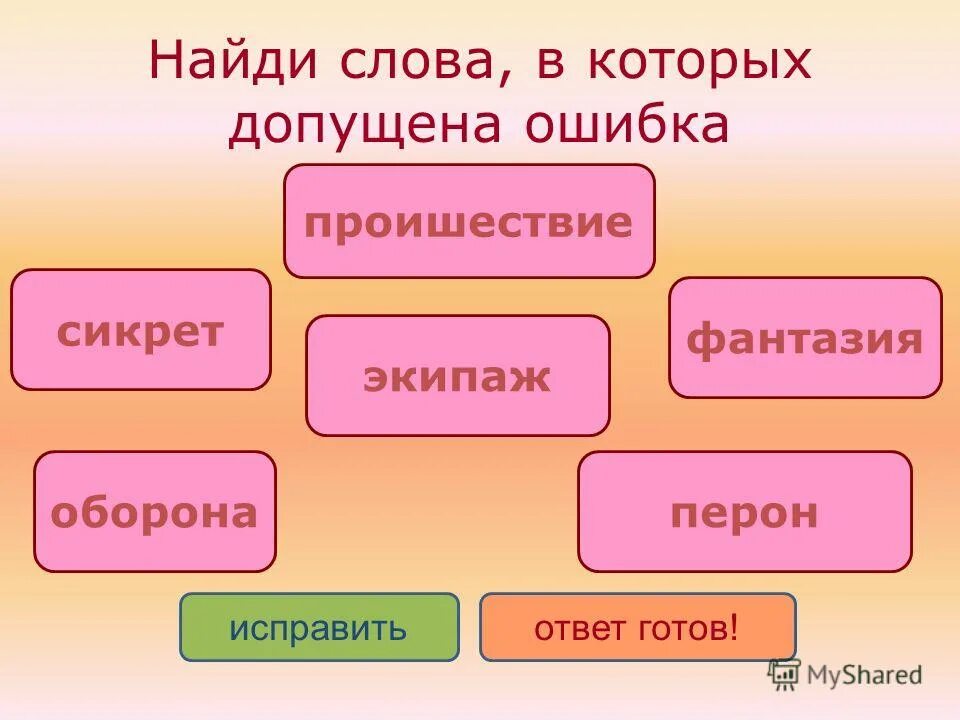 Найди слова, в которых допущена ошибка

проишествие

сикрет

экипаж

фантазия

оборона

перон

исправить

ответ готов!

MyShared